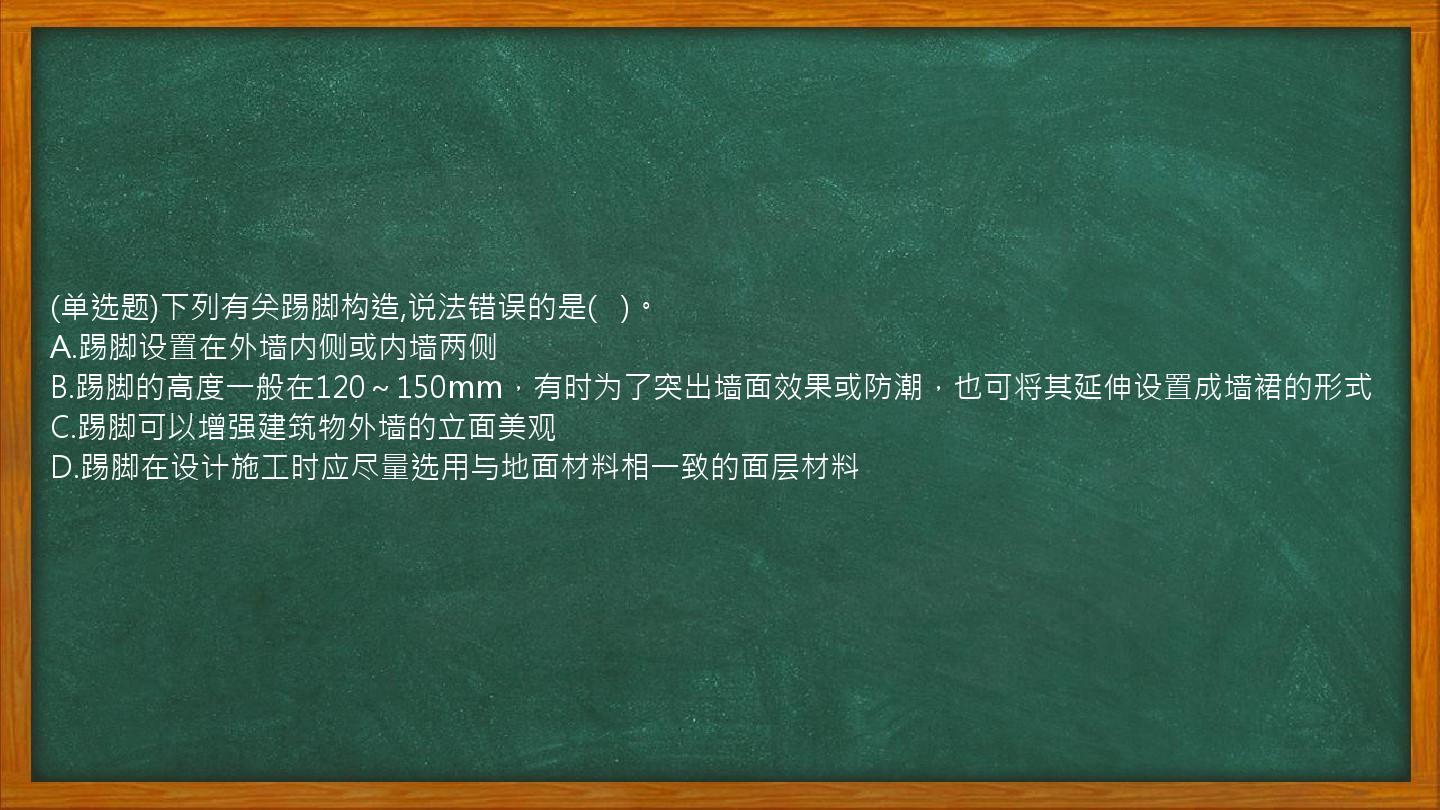 (单选题)下列有关踢脚构造,说法错误的是(   )。
A.踢脚设置在外墙内侧或内墙两侧
B.踢脚的高度一般在120～150mm，有时为了突出墙面效果或防潮，也可将其延伸设置成墙裙的形式
C.踢脚可以增强建筑物外墙的立面美观
D.踢脚在设计施工时应尽量选用与地面材料相一致的面层材料